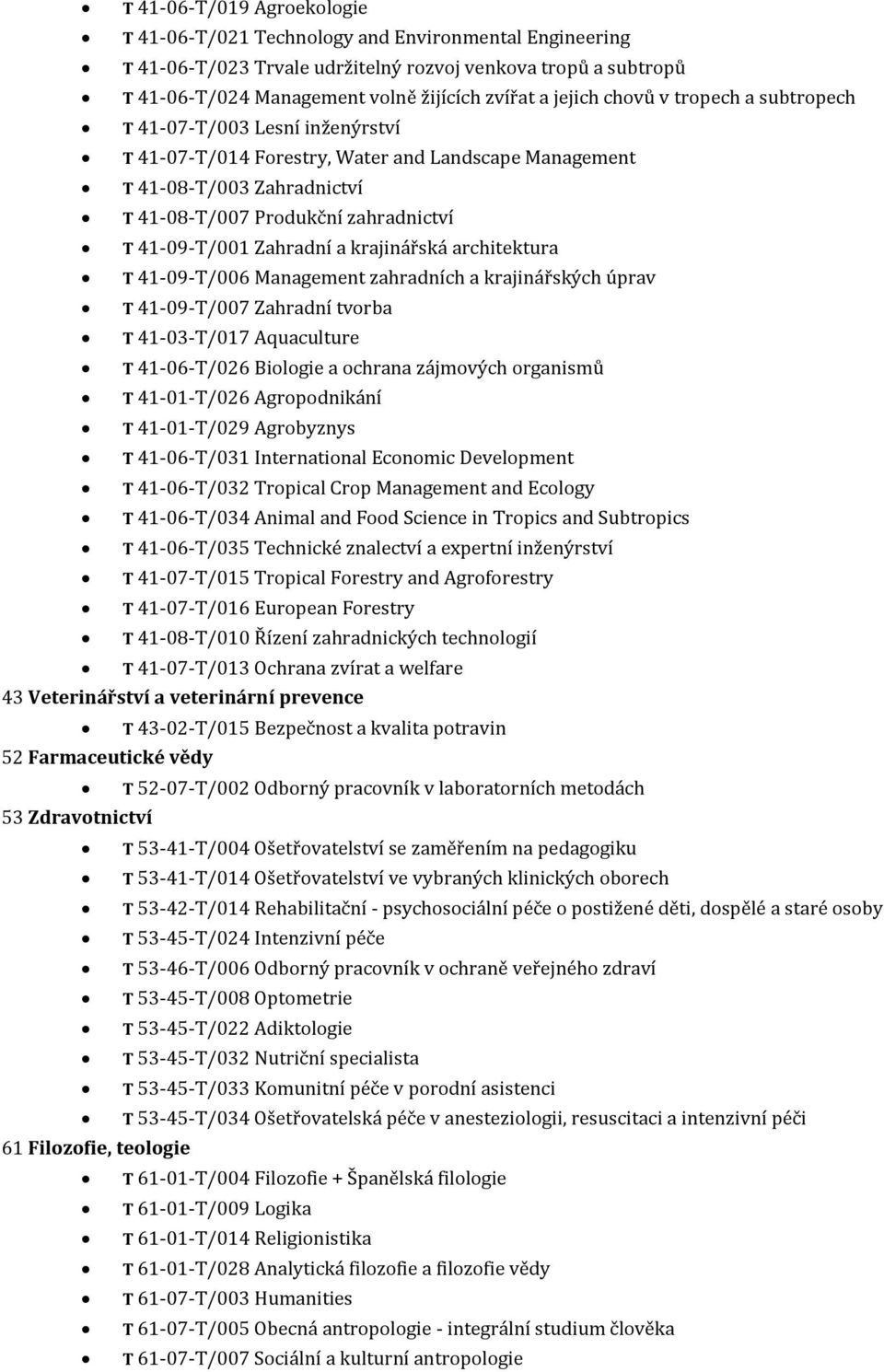 - T 41-06-T/019 Agroekologie
- T 41-06-T/021 Technology and Environmental Engineering
- T 41-06-T/023 Trvale udržitelný rozvoj venkova tropů a subtropů
- T 41-06-T/024 Management volně žijících zvířat a jejich chovů v tropech a subtropech
- T 41-07-T/003 Lesní inženýrství
- T 41-07-T/014 Forestry, Water and Landscape Management
- T 41-08-T/003 Zahradnictví
- T 41-08-T/007 Produkční zahradnictví
- T 41-09-T/001 Zahradní a krajinářská architektura
- T 41-09-T/006 Management zahradních a krajinářských úprav
- T 41-09-T/007 Zahradní tvorba
- T 41-03-T/017 Aquaculture
- T 41-06-T/026 Biologie a ochrana zájmových organismů
- T 41-01-T/026 Agropodnikání
- T 41-01-T/029 Agrobyznys
- T 41-06-T/031 International Economic Development
- T 41-06-T/032 Tropical Crop Management and Ecology
- T 41-06-T/034 Animal and Food Science in Tropics and Subtropics
- T 41-06-T/035 Technické znalectví a expertní inženýrství
- T 41-07-T/015 Tropical Forestry and Agroforestry
- T 41-07-T/016 European Forestry
- T 41-08-T/010 Řízení zahradnických technologií
- T 41-07-T/013 Ochrana zvírat a welfare

43 Veterinářství a veterinární prevence
- T 43-02-T/015 Bezpečnost a kvalita potravin

52 Farmaceutické vědy
- T 52-07-T/002 Odborný pracovník v laboratorních metodách

53 Zdravotnictví
- T 53-41-T/004 Ošetřovatelství se zaměřením na pedagogiku
- T 53-41-T/014 Ošetřovatelství ve vybraných klinických oborech
- T 53-42-T/014 Rehabilitační - psychosociální péče o postižené děti, dospělé a staré osoby
- T 53-45-T/024 Intenzivní péče
- T 53-46-T/006 Odborný pracovník v ochraně veřejného zdraví
- T 53-45-T/008 Optometrie
- T 53-45-T/022 Adiktologie
- T 53-45-T/032 Nutriční specialista
- T 53-45-T/033 Komunitní péče v porodní asistenci
- T 53-45-T/034 Ošetřovatelská péče v anesteziologii, resuscitaci a intenzivní péči

61 Filozofie, teologie
- T 61-01-T/004 Filozofie + Španělská filologie
- T 61-01-T/009 Logika
- T 61-01-T/014 Religionistika
- T 61-01-T/028 Analytická filozofie a filozofie vědy
- T 61-07-T/003 Humanities
- T 61-07-T/005 Obecná antropologie - integrální studium člověka
- T 61-07-T/007 Sociální a kulturní antropologie